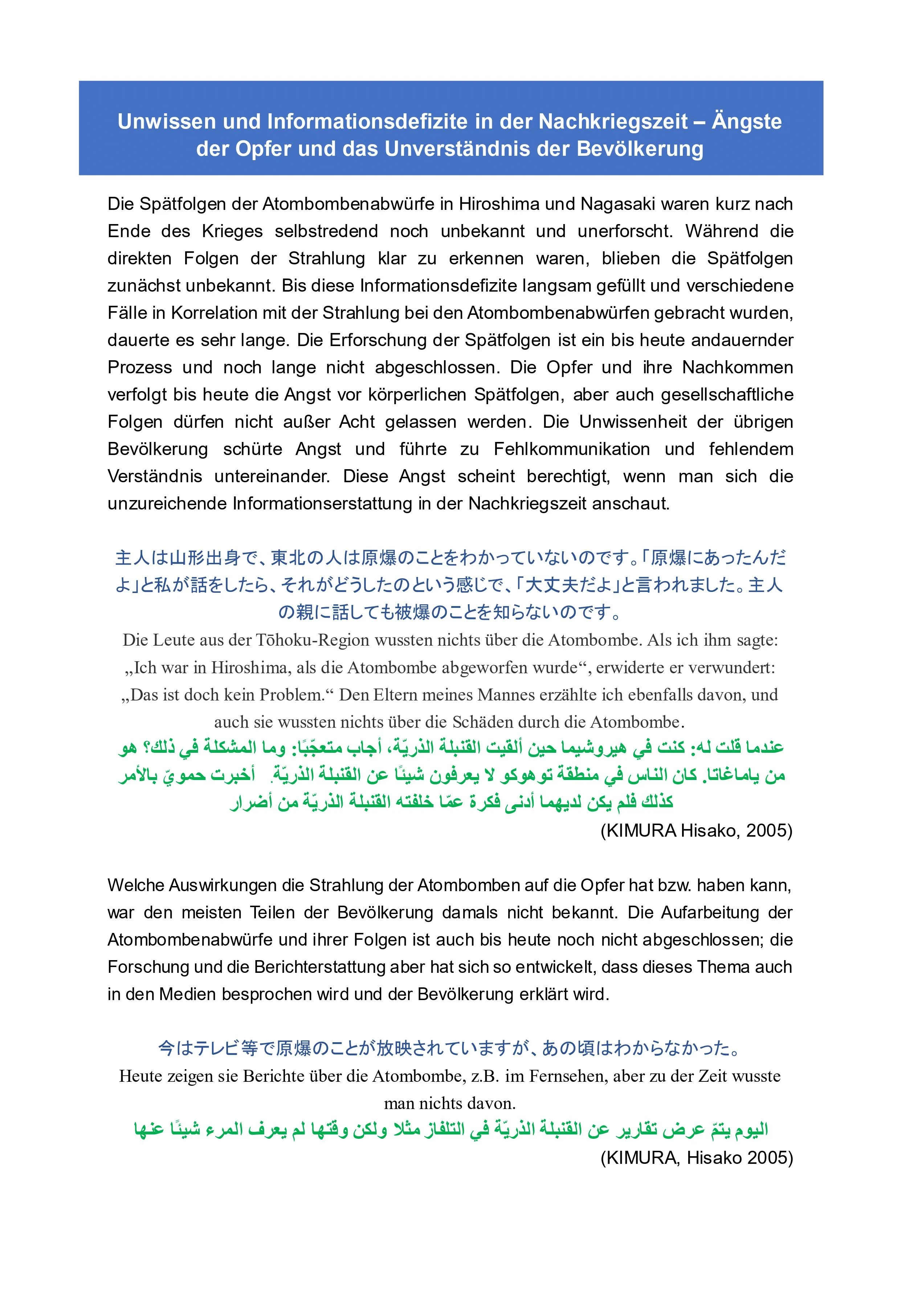 Unwissen und Informationsdefizite in der Nachkriegszeit – Ängste der Opfer und das Unverständnis der Bevölkerung

Die Spätfolgen der Atombombenabwürfe in Hiroshima und Nagasaki waren kurz nach Ende des Krieges selbstredend noch unbekannt und unerforscht. Während die direkten Folgen der Strahlung klar zu erkennen waren, blieben die Spätfolgen zunächst unbekannt. Bis diese Informationsdefizite langsam gefüllt und verschiedene Fälle in Korrelation mit der Strahlung bei den Atombombenabwürfen gebracht wurden, dauerte es sehr lange. Die Erforschung der Spätfolgen ist ein bis heute andauernder Prozess und noch lange nicht abgeschlossen. Die Opfer und ihre Nachkommen verfolgt bis heute die Angst vor körperlichen Spätfolgen, aber auch gesellschaftliche Folgen dürfen nicht außer Acht gelassen werden. Die Unwissenheit der übrigen Bevölkerung schürte Angst und führte zu Fehlkommunikation und fehlendem Verständnis untereinander. Diese Angst scheint berechtigt, wenn man sich die unzureichende Informationserstattung in der Nachkriegszeit anschaut.

主人は山形出身で、東北の人は原爆のことをわかっていないのです。「原爆にあったんだよ」と私が話をしたら、それがどうしたのという感じで、「大丈夫だよ」と言われました。主人の親に話しても被爆のことを知らないのです。
Die Leute aus der Tōhoku-Region wussten nichts über die Atombombe. Als ich ihm sagte: „Ich war in Hiroshima, als die Atombombe abgeworfen wurde“, erwiderte er verwundert: „Das ist doch kein Problem.“ Den Eltern meines Mannes erzählte ich ebenfalls davon, und auch sie wussten nichts über die Schäden durch die Atombombe.
عندما قلت له: كنت في هيروشيما حين ألقيت القنبلة الذريّة، أجاب متعجّبًا: وما المشكلة في ذلك؟ هو من ياماغاتا. كان الناس في منطقة توهوكو لا يعرفون شيئًا عن القنبلة الذريّة. أخبرت حمويّ بالأمر كذلك فلم يكن لديهما أدنى فكرة عمّا خلفته القنبلة الذريّة من أضرار
(KIMURA Hisako, 2005)

Welche Auswirkungen die Strahlung der Atombomben auf die Opfer hat bzw. haben kann, war den meisten Teilen der Bevölkerung damals nicht bekannt. Die Aufarbeitung der Atombombenabwürfe und ihrer Folgen ist auch bis heute noch nicht abgeschlossen; die Forschung und die Berichterstattung aber hat sich so entwickelt, dass dieses Thema auch in den Medien besprochen wird und der Bevölkerung erklärt wird.

今はテレビ等で原爆のことが放映されていますが、あの頃はわからなかった。
Heute zeigen sie Berichte über die Atombombe, z.B. im Fernsehen, aber zu der Zeit wusste man nichts davon.
اليوم يتمّ عرض تقارير عن القنبلة الذريّة في التلفاز مثلا ولكن وقتها لم يعرف المرء شيئًا عنها
(KIMURA, Hisako 2005)